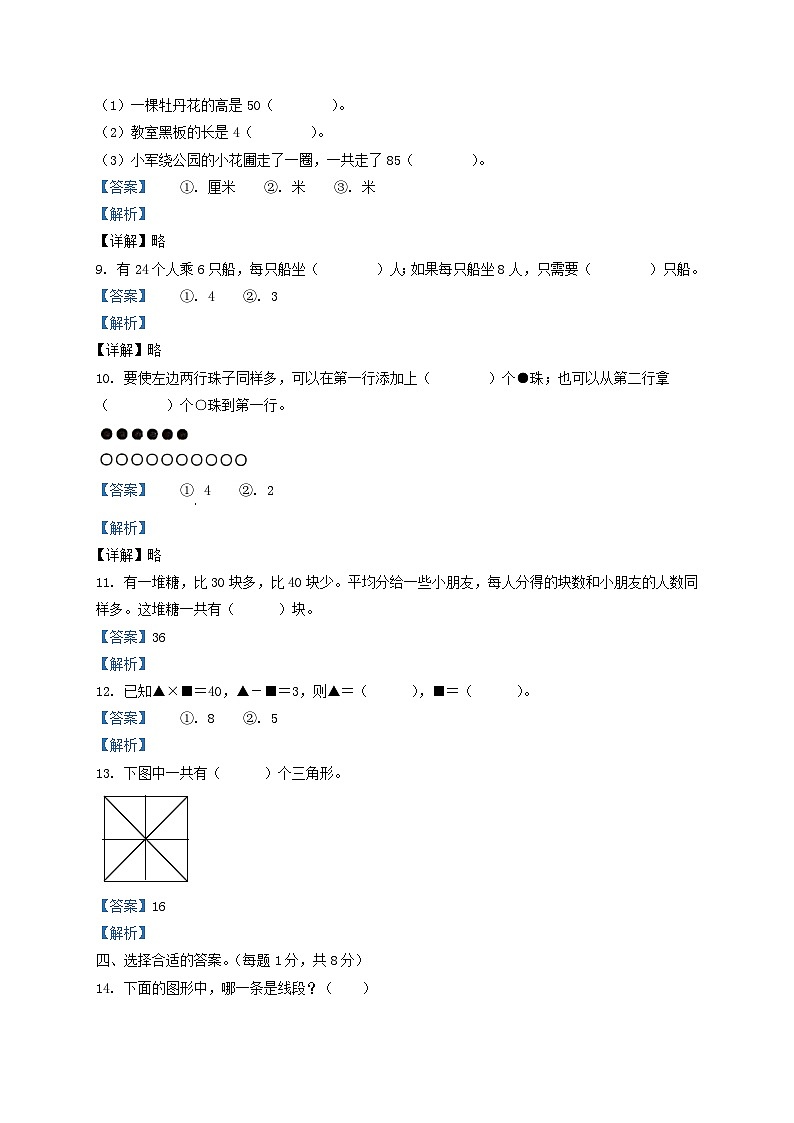 （1）一棵牡丹花的高是 50（　　　　）。
（2）教室黑板的长是 4（　　　　）。
（3）小军绕公园的小花圃走了一圈，一共走了 85（　　　　）。
【答案】　①. 厘米　②. 米　③. 米
【解析】
【详解】略
9. 有 24 个人乘 6 只船，每只船坐（　　　　）人；如果每只船坐 8 人，只需要（　　　　）只船。
【答案】　①. 4　②. 3
【解析】
【详解】略
10. 要使左边两行珠子同样多，可以在第一行添加上（　　　　）个●珠；也可以从第二行拿（　　　　）个○珠到第一行。
●●●●●●
○○○○○○○○○○
【答案】　① 4　②. 2
【解析】
【详解】略
11. 有一堆糖，比 30 块多，比 40 块少。平均分给一些小朋友，每人分得的块数和小朋友的人数同样多。这堆糖一共有（　　　）块。
【答案】36
【解析】
12. 已知▲×■＝40，▲－■＝3，则▲＝（　　　），■＝（　　　）。
【答案】　①. 8　②. 5
【解析】
13. 下图中一共有（　　　）个三角形。
【答案】16
【解析】
四、选择合适的答案。(每题 1 分，共 8 分）
14. 下面的图形中，哪一条是线段？（　　）